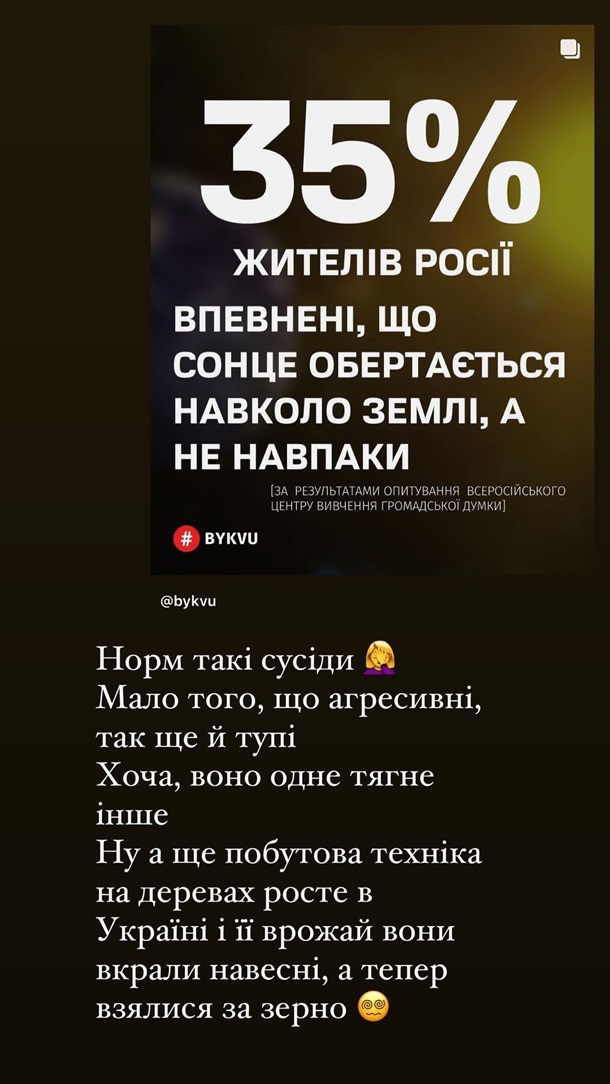 35%
ЖИТЕЛІВ РОСІЇ
ВПЕВНЕНІ, ЩО СОНЦЕ ОБЕРТАЄТЬСЯ НАВКОЛО ЗЕМЛІ, А НЕ НАВПАКИ
[ЗА РЕЗУЛЬТАТАМИ ОПИТУВАННЯ ВСЕРОСІЙСЬКОГО ЦЕНТРУ ВИВЧЕННЯ ГРОМАДСЬКОЇ ДУМКИ]
# BYKVU

@bykvu

Норм такі сусіди 🤦‍♀️
Мало того, що агресивні, так ще й тупі
Хоча, воно одне тягне інше
Ну а ще побутова техніка на деревах росте в Україні і її врожай вони вкрали навесні, а тепер взялися за зерно 😵‍💫